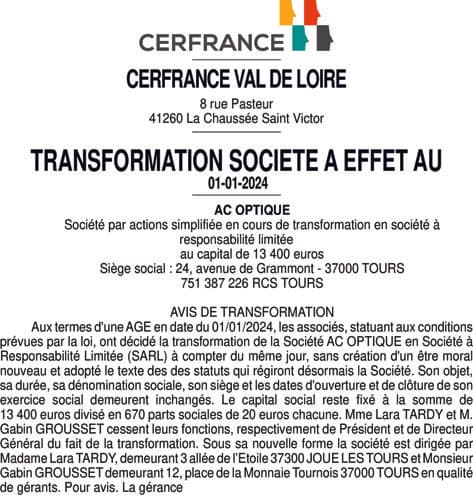 CERFRANCE

CERFRANCE VAL DE LOIRE

8 rue Pasteur
41260 La Chaussée Saint Victor

TRANSFORMATION SOCIETE A EFFET AU
01-01-2024

AC OPTIQUE
Société par actions simplifiée en cours de transformation en société à responsabilité limitée
au capital de 13 400 euros
Siège social : 24, avenue de Grammont - 37000 TOURS
751 387 226 RCS TOURS

AVIS DE TRANSFORMATION
Aux termes d'une AGE en date du 01/01/2024, les associés, statuant aux conditions prévues par la loi, ont décidé la transformation de la Société AC OPTIQUE en Société à Responsabilité Limitée (SARL) à compter du même jour, sans création d'un être moral nouveau et adopté le texte des des statuts qui régiront désormais la Société. Son objet, sa durée, sa dénomination sociale, son siège et les dates d'ouverture et de clôture de son exercice social demeurent inchangés. Le capital social reste fixé à la somme de 13 400 euros divisé en 670 parts sociales de 20 euros chacune. Mme Lara TARDY et M. Gabin GROUSSET cessent leurs fonctions, respectivement de Président et de Directeur Général du fait de la transformation. Sous sa nouvelle forme la société est dirigée par Madame Lara TARDY, demeurant 3 allée de l'Etoile 37300 JOUE LES TOURS et Monsieur Gabin GROUSSET demeurant 12, place de la Monnaie Tournois 37000 TOURS en qualité de gérants. Pour avis. La gérance